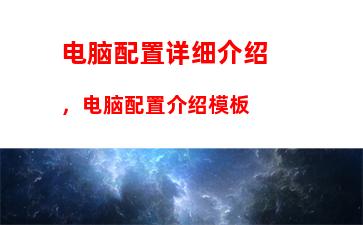 电脑配置详细介绍

，电脑配置介绍模板